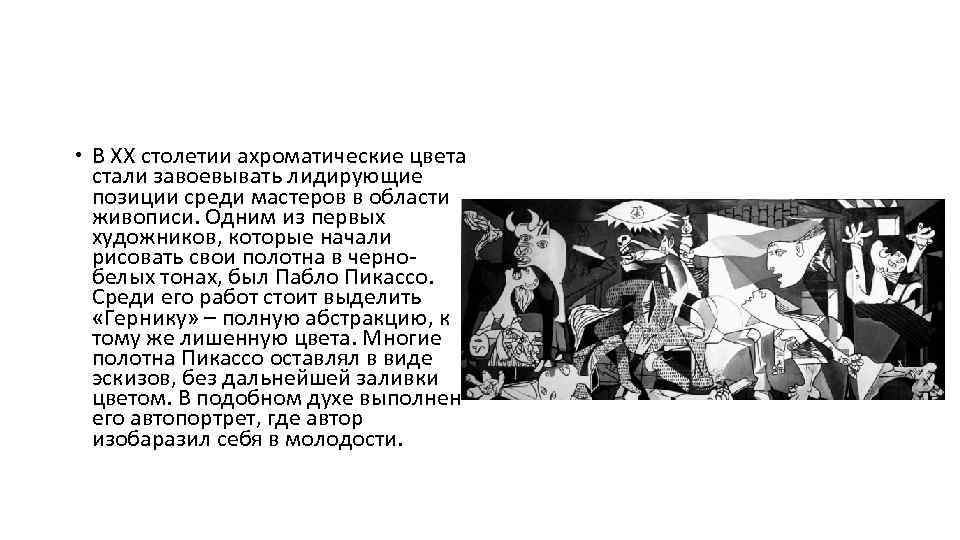 • В XX столетии ахроматические цвета стали завоевывать лидирующие позиции среди мастеров в области живописи. Одним из первых художников, которые начали рисовать свои полотна в черно-белых тонах, был Пабло Пикассо. Среди его работ стоит выделить «Гернику» – полную абстракцию, к тому же лишенную цвета. Многие полотна Пикассо оставлял в виде эскизов, без дальнейшей заливки цветом. В подобном духе выполнен его автопортрет, где автор изобаразил себя в молодости.